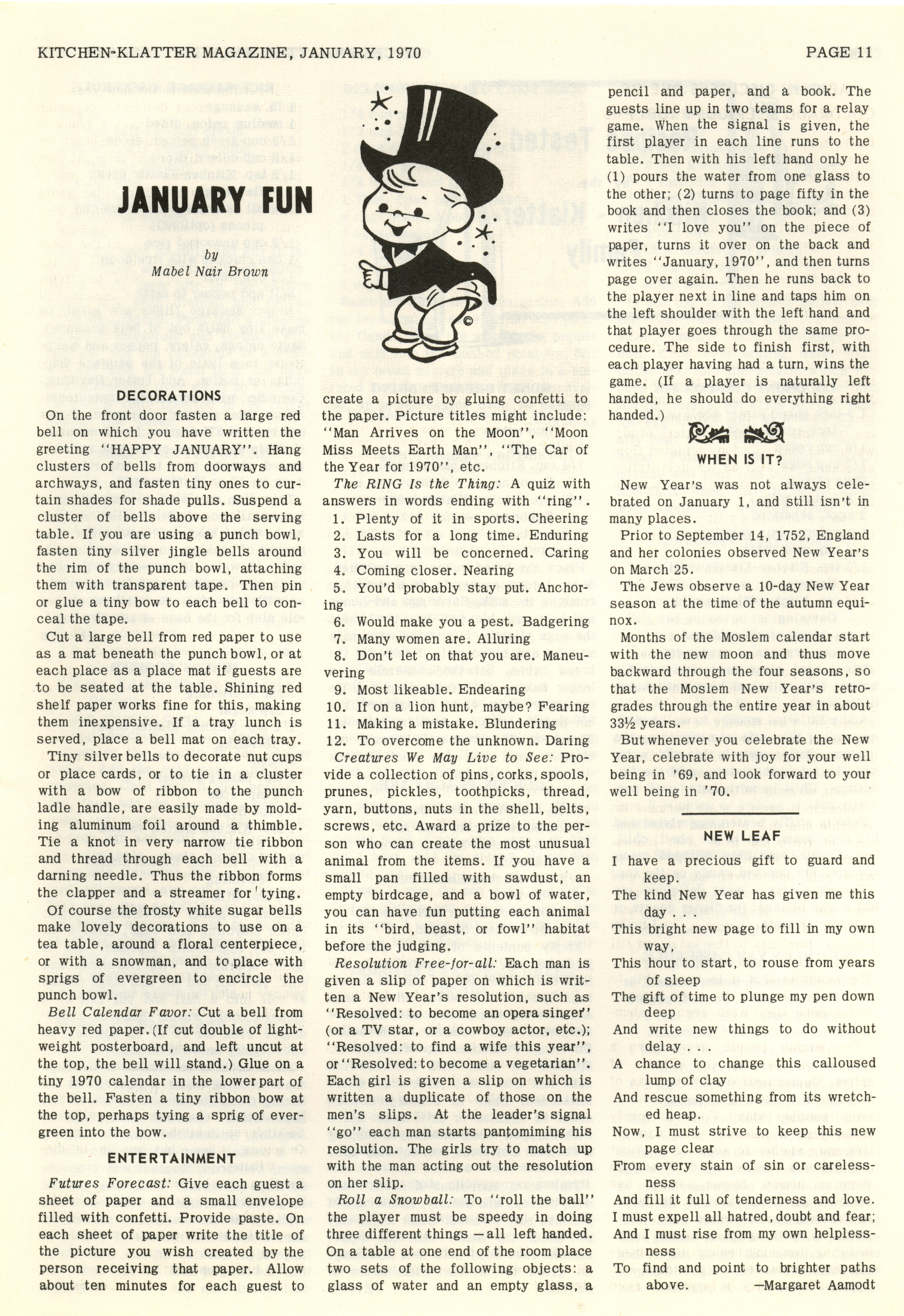 KITCHEN-KLATTER MAGAZINE, JANUARY, 1970

PAGE 11

JANUARY FUN

by
Mabel Nair Brown

DECORATIONS

On the front door fasten a large red bell on which you have written the greeting "HAPPY JANUARY". Hang clusters of bells from doorways and archways, and fasten tiny ones to curtain shades for shade pulls. Suspend a cluster of bells above the serving table. If you are using a punch bowl, fasten tiny silver jingle bells around the rim of the punch bowl, attaching them with transparent tape. Then pin or glue a tiny bow to each bell to conceal the tape.

Cut a large bell from red paper to use as a mat beneath the punch bowl, or at each place as a place mat if guests are to be seated at the table. Shining red shelf paper works fine for this, making them inexpensive. If a tray lunch is served, place a bell mat on each tray.

Tiny silver bells to decorate nut cups or place cards, or to tie in a cluster with a bow of ribbon to the punch ladle handle, are easily made by molding aluminum foil around a thimble. Tie a knot in very narrow tie ribbon and thread through each bell with a darning needle. Thus the ribbon forms the clapper and a streamer for tying.

Of course the frosty white sugar bells make lovely decorations to use on a tea table, around a floral centerpiece, or with a snowman, and to place with sprigs of evergreen to encircle the punch bowl.

Bell Calendar Favor: Cut a bell from heavy red paper. (If cut double of lightweight posterboard, and left uncut at the top, the bell will stand.) Glue on a tiny 1970 calendar in the lower part of the bell. Fasten a tiny ribbon bow at the top, perhaps tying a sprig of evergreen into the bow.

ENTERTAINMENT

Futures Forecast: Give each guest a sheet of paper and a small envelope filled with confetti. Provide paste. On each sheet of paper write the title of the picture you wish created by the person receiving that paper. Allow about ten minutes for each guest to create a picture by gluing confetti to the paper. Picture titles might include: "Man Arrives on the Moon", "Moon Miss Meets Earth Man", "The Car of the Year for 1970", etc.

The RING Is the Thing: A quiz with answers in words ending with "ring".
1. Plenty of it in sports. Cheering
2. Lasts for a long time. Enduring
3. You will be concerned. Caring
4. Coming closer. Nearing
5. You'd probably stay put. Anchoring
6. Would make you a pest. Badgering
7. Many women are. Alluring
8. Don't let on that you are. Maneuvering
9. Most likeable. Endearing
10. If on a lion hunt, maybe? Fearing
11. Making a mistake. Blundering
12. To overcome the unknown. Daring

Creatures We May Live to See: Provide a collection of pins, corks, spools, prunes, pickles, toothpicks, thread, yarn, buttons, nuts in the shell, belts, screws, etc. Award a prize to the person who can create the most unusual animal from the items. If you have a small pan filled with sawdust, an empty birdcage, and a bowl of water, you can have fun putting each animal in its "bird, beast, or fowl" habitat before the judging.

Resolution Free-for-all: Each man is given a slip of paper on which is written a New Year's resolution, such as "Resolved: to become an opera singer" (or a TV star, or a cowboy actor, etc.); "Resolved: to find a wife this year", or "Resolved: to become a vegetarian". Each girl is given a slip on which is written a duplicate of those on the men's slips. At the leader's signal "go" each man starts pantomiming his resolution. The girls try to match up with the man acting out the resolution on her slip.

Roll a Snowball: To "roll the ball" the player must be speedy in doing three different things — all left handed. On a table at one end of the room place two sets of the following objects: a glass of water and an empty glass, a pencil and paper, and a book. The guests line up in two teams for a relay game. When the signal is given, the first player in each line runs to the table. Then with his left hand only he (1) pours the water from one glass to the other; (2) turns to page fifty in the book and then closes the book; and (3) writes "I love you" on the piece of paper, turns it over on the back and writes "January, 1970", and then turns page over again. Then he runs back to the player next in line and taps him on the left shoulder with the left hand and that player goes through the same procedure. The side to finish first, with each player having had a turn, wins the game. (If a player is naturally left handed, he should do everything right handed.)

WHEN IS IT?

New Year's was not always celebrated on January 1, and still isn't in many places.

Prior to September 14, 1752, England and her colonies observed New Year's on March 25.

The Jews observe a 10-day New Year season at the time of the autumn equinox.

Months of the Moslem calendar start with the new moon and thus move backward through the four seasons, so that the Moslem New Year's retrogrades through the entire year in about 33½ years.

But whenever you celebrate the New Year, celebrate with joy for your well being in '69, and look forward to your well being in '70.

NEW LEAF

I have a precious gift to guard and keep.
The kind New Year has given me this day . . .
This bright new page to fill in my own way,
This hour to start, to rouse from years of sleep
The gift of time to plunge my pen down deep
And write new things to do without delay . . .
A chance to change this calloused lump of clay
And rescue something from its wretched heap.
Now, I must strive to keep this new page clear
From every stain of sin or carelessness
And fill it full of tenderness and love.
I must expell all hatred, doubt and fear;
And I must rise from my own helplessness
To find and point to brighter paths above.
—Margaret Aamodt